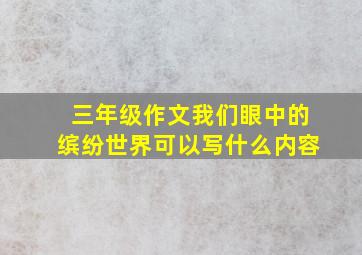 三年级作文我们眼中的缤纷世界可以写什么内容